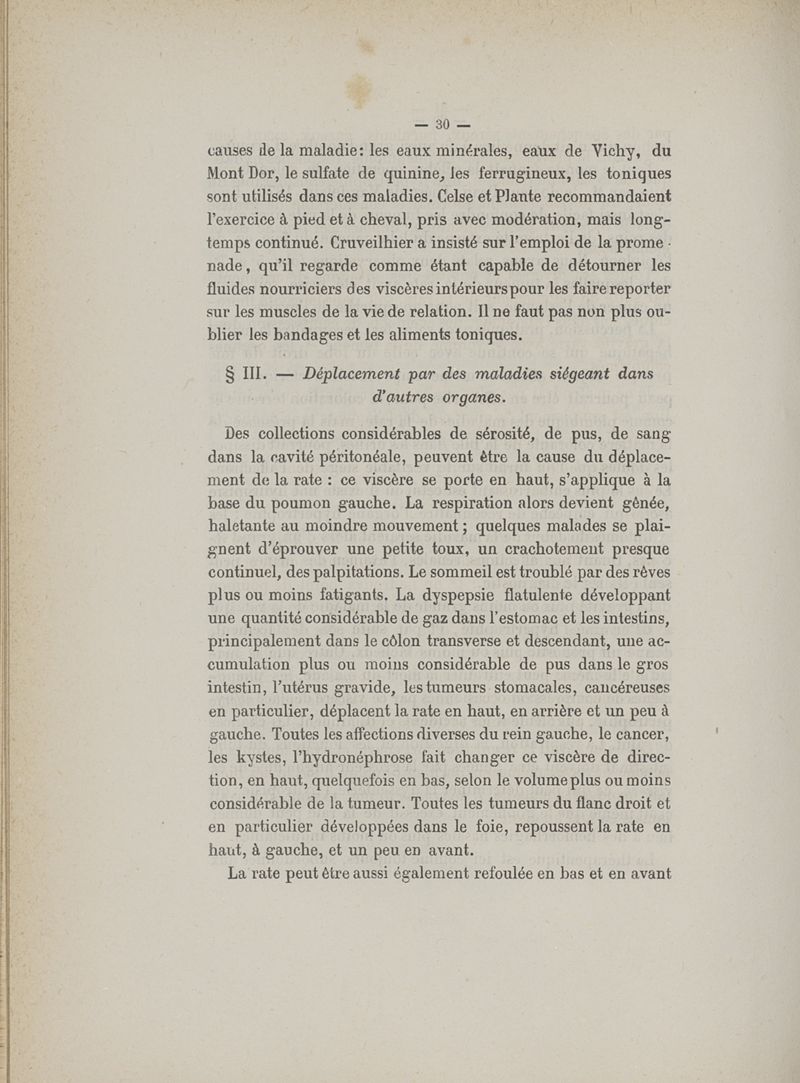 — 30 —

causes de la maladie: les eaux minérales, eaux de Vichy, du Mont Dor, le sulfate de quinine, les ferrugineux, les toniques sont utilisés dans ces maladies. Celse et Plante recommandaient l'exercice à pied et à cheval, pris avec modération, mais longtemps continué. Cruveilhier a insisté sur l'emploi de la promenade, qu'il regarde comme étant capable de détourner les fluides nourriciers des viscères intérieurs pour les faire reporter sur les muscles de la vie de relation. Il ne faut pas non plus oublier les bandages et les aliments toniques.

§ III. — Déplacement par des maladies siégeant dans d'autres organes.

Des collections considérables de sérosité, de pus, de sang dans la cavité péritonéale, peuvent être la cause du déplacement de la rate : ce viscère se porte en haut, s'applique à la base du poumon gauche. La respiration alors devient gênée, haletante au moindre mouvement ; quelques malades se plaignent d'éprouver une petite toux, un crachotement presque continuel, des palpitations. Le sommeil est troublé par des rêves plus ou moins fatigants. La dyspepsie flatulente développant une quantité considérable de gaz dans l'estomac et les intestins, principalement dans le côlon transverse et descendant, une accumulation plus ou moins considérable de pus dans le gros intestin, l'utérus gravide, les tumeurs stomacales, cancéreuses en particulier, déplacent la rate en haut, en arrière et un peu à gauche. Toutes les affections diverses du rein gauche, le cancer, les kystes, l'hydronéphrose fait changer ce viscère de direction, en haut, quelquefois en bas, selon le volume plus ou moins considérable de la tumeur. Toutes les tumeurs du flanc droit et en particulier développées dans le foie, repoussent la rate en haut, à gauche, et un peu en avant.

La rate peut être aussi également refoulée en bas et en avant